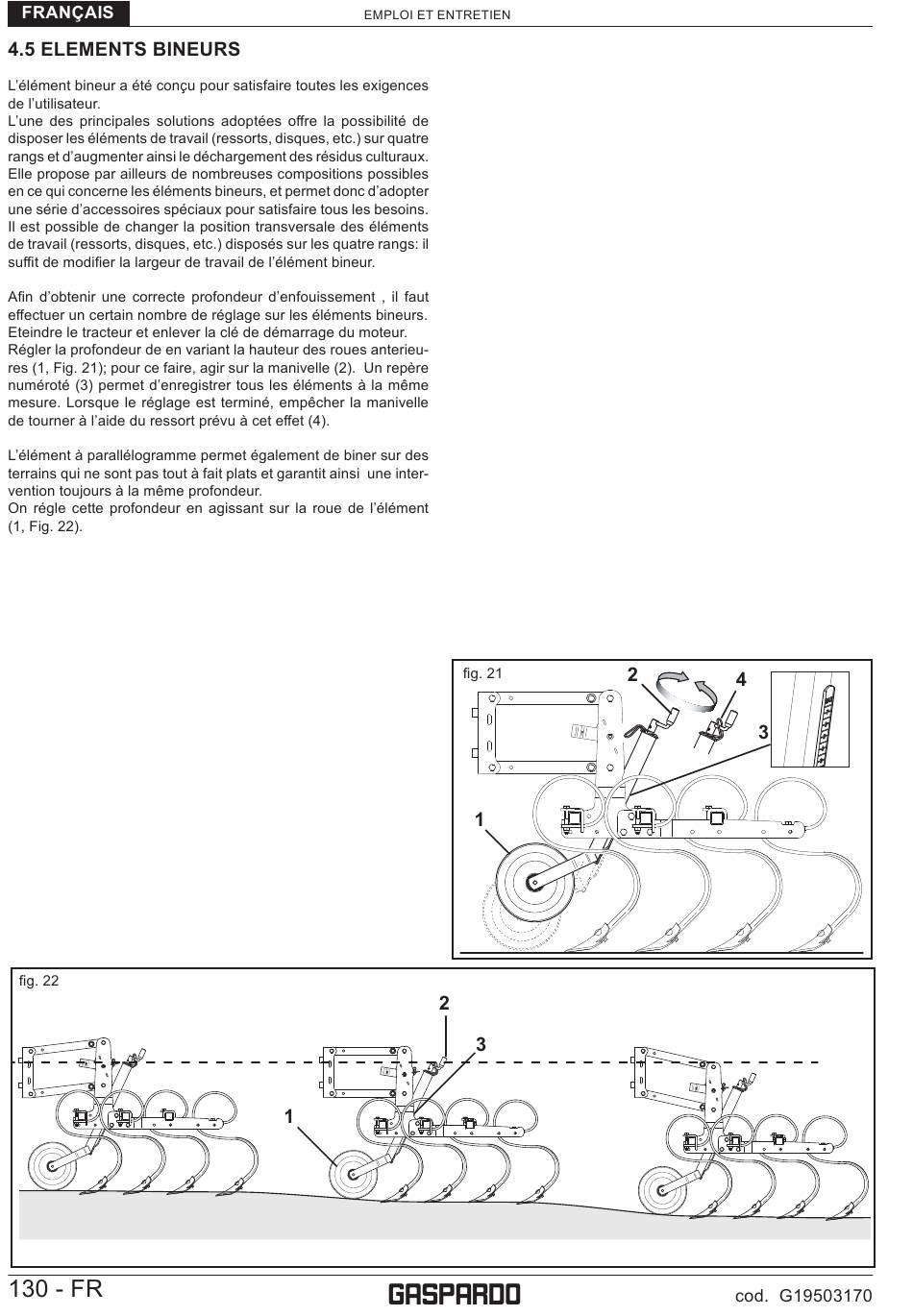 FRANÇAIS

EMPLOI ET ENTRETIEN

4.5 ELEMENTS BINEURS

L'élément bineur a été conçu pour satisfaire toutes les exigences de l'utilisateur.
L'une des principales solutions adoptées offre la possibilité de disposer les éléments de travail (ressorts, disques, etc.) sur quatre rangs et d'augmenter ainsi le déchargement des résidus culturaux. Elle propose par ailleurs de nombreuses compositions possibles en ce qui concerne les éléments bineurs, et permet donc d'adopter une série d'accessoires spéciaux pour satisfaire tous les besoins. Il est possible de changer la position transversale des éléments de travail (ressorts, disques, etc.) disposés sur les quatre rangs: il suffit de modifier la largeur de travail de l'élément bineur.

Afin d'obtenir une correcte profondeur d'enfouissement , il faut effectuer un certain nombre de réglage sur les éléments bineurs.
Eteindre le tracteur et enlever la clé de démarrage du moteur.
Régler la profondeur de en variant la hauteur des roues anterieures (1, Fig. 21); pour ce faire, agir sur la manivelle (2). Un repère numéroté (3) permet d'enregistrer tous les éléments à la même mesure. Lorsque le réglage est terminé, empêcher la manivelle de tourner à l'aide du ressort prévu à cet effet (4).

L'élément à parallélogramme permet également de biner sur des terrains qui ne sont pas tout à fait plats et garantit ainsi une intervention toujours à la même profondeur.
On régle cette profondeur en agissant sur la roue de l'élément (1, Fig. 22).

fig. 21
2
4
3
1

fig. 22
2
3
1

130 - FR
GASPARDO
cod. G19503170